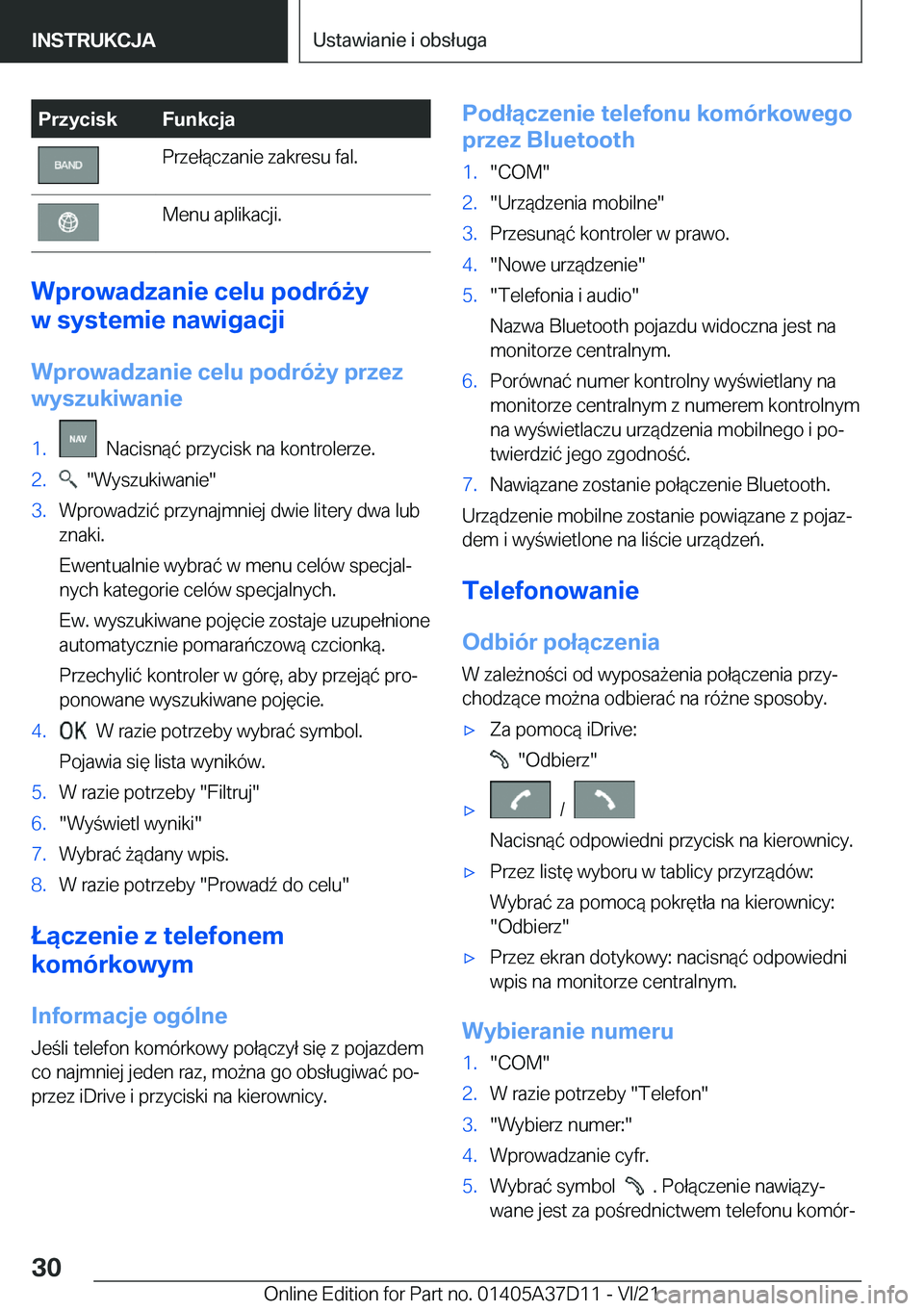 INSTRUKCJA

Ustawianie i obsługa

| Przycisk | Funkcja |
|---|---|
| BAND | Przełączanie zakresu fal. |
|  | Menu aplikacji. |

Wprowadzanie celu podróży w systemie nawigacji

Wprowadzanie celu podróży przez wyszukiwanie

1. NAV Nacisnąć przycisk na kontrolerze.
2. "Wyszukiwanie"
3. Wprowadzić przynajmniej dwie litery dwa lub znaki.
Ewentualnie wybrać w menu celów specjalnych kategorie celów specjalnych.
Ew. wyszukiwane pojęcie zostaje uzupełnione automatycznie pomarańczową czcionką.
Przechylić kontroler w górę, aby przejąć proponowane wyszukiwane pojęcie.
4. OK W razie potrzeby wybrać symbol.
Pojawia się lista wyników.
5. W razie potrzeby "Filtruj"
6. "Wyświetl wyniki"
7. Wybrać żądany wpis.
8. W razie potrzeby "Prowadź do celu"

Łączenie z telefonem komórkowym

Informacje ogólne

Jeśli telefon komórkowy połączył się z pojazdem co najmniej jeden raz, można go obsługiwać poprzez iDrive i przyciski na kierownicy.

Podłączenie telefonu komórkowego przez Bluetooth

1. "COM"
2. "Urządzenia mobilne"
3. Przesunąć kontroler w prawo.
4. "Nowe urządzenie"
5. "Telefonia i audio"
Nazwa Bluetooth pojazdu widoczna jest na monitorze centralnym.
6. Porównać numer kontrolny wyświetlany na monitorze centralnym z numerem kontrolnym na wyświetlaczu urządzenia mobilnego i potwierdzić jego zgodność.
7. Nawiązane zostanie połączenie Bluetooth.

Urządzenie mobilne zostanie powiązane z pojazdem i wyświetlone na liście urządzeń.

Telefonowanie

Odbiór połączenia

W zależności od wyposażenia połączenia przychodzące można odbierać na różne sposoby.

▷ Za pomocą iDrive:
"Odbierz"
▷ /
Nacisnąć odpowiedni przycisk na kierownicy.
▷ Przez listę wyboru w tablicy przyrządów:
Wybrać za pomocą pokrętła na kierownicy: "Odbierz"
▷ Przez ekran dotykowy: nacisnąć odpowiedni wpis na monitorze centralnym.

Wybieranie numeru

1. "COM"
2. W razie potrzeby "Telefon"
3. "Wybierz numer:"
4. Wprowadzanie cyfr.
5. Wybrać symbol . Połączenie nawiązywane jest za pośrednictwem telefonu komór-

30

Online Edition for Part no. 01405A37D11 - VI/21 carmanualsonline.info